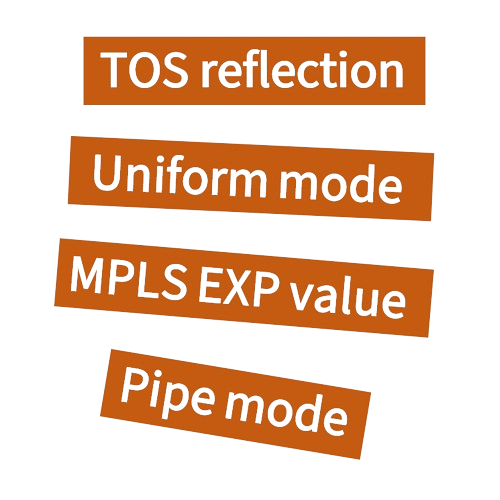 TOS reflection

Uniform mode

MPLS EXP value

Pipe mode